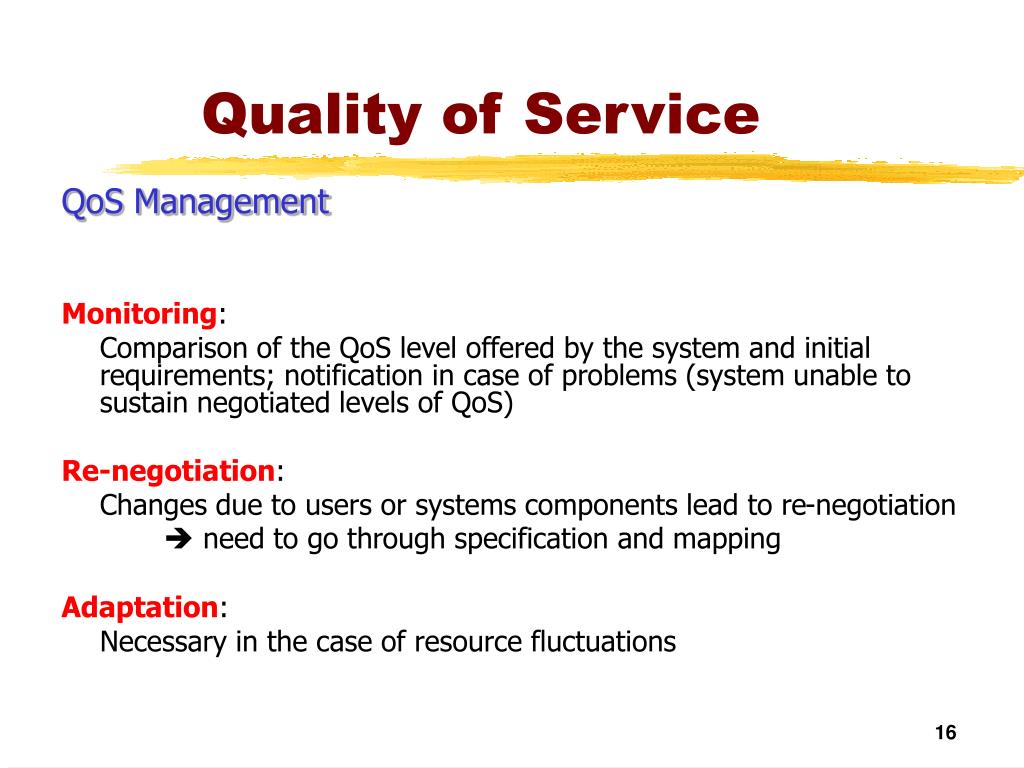 Quality of Service

QoS Management

Monitoring:
Comparison of the QoS level offered by the system and initial requirements; notification in case of problems (system unable to sustain negotiated levels of QoS)

Re-negotiation:
Changes due to users or systems components lead to re-negotiation
➔ need to go through specification and mapping

Adaptation:
Necessary in the case of resource fluctuations

16